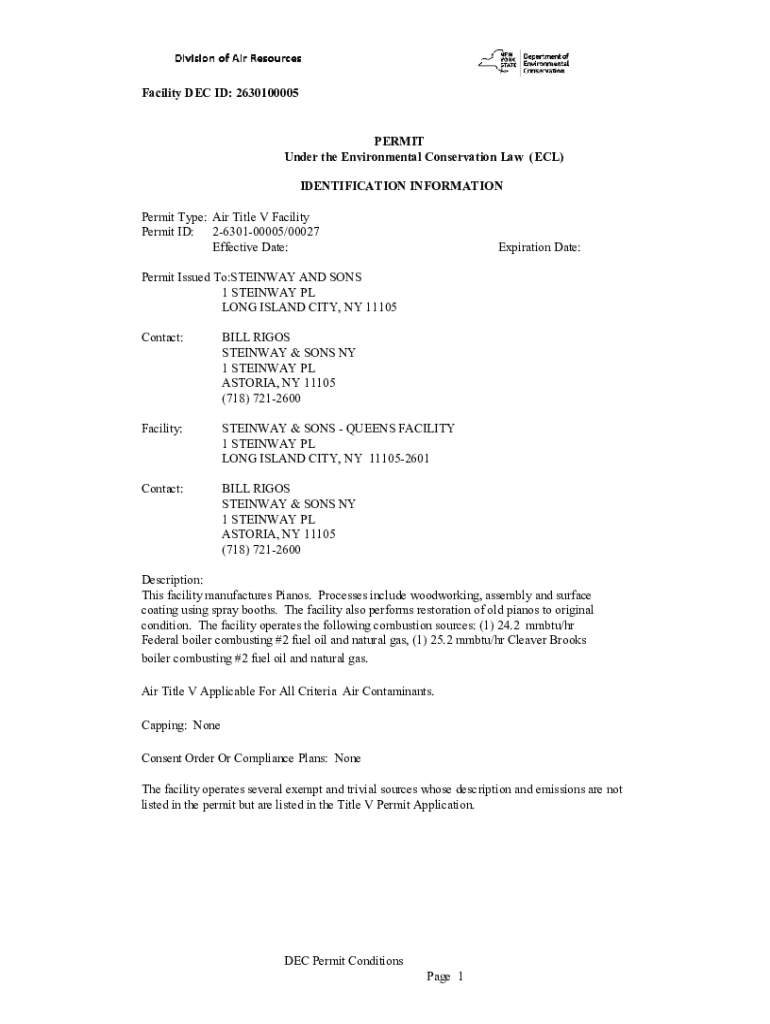 Division of Air Resources

NEW YORK STATE Department of Environmental Conservation

Facility DEC ID: 2630100005

PERMIT
Under the Environmental Conservation Law (ECL)

IDENTIFICATION INFORMATION

Permit Type: Air Title V Facility
Permit ID: 2-6301-00005/00027
Effective Date: Expiration Date:

Permit Issued To:STEINWAY AND SONS
1 STEINWAY PL
LONG ISLAND CITY, NY 11105

Contact: BILL RIGOS
STEINWAY & SONS NY
1 STEINWAY PL
ASTORIA, NY 11105
(718) 721-2600

Facility: STEINWAY & SONS - QUEENS FACILITY
1 STEINWAY PL
LONG ISLAND CITY, NY 11105-2601

Contact: BILL RIGOS
STEINWAY & SONS NY
1 STEINWAY PL
ASTORIA, NY 11105
(718) 721-2600

Description:
This facility manufactures Pianos. Processes include woodworking, assembly and surface coating using spray booths. The facility also performs restoration of old pianos to original condition. The facility operates the following combustion sources: (1) 24.2 mmbtu/hr Federal boiler combusting #2 fuel oil and natural gas, (1) 25.2 mmbtu/hr Cleaver Brooks boiler combusting #2 fuel oil and natural gas.

Air Title V Applicable For All Criteria Air Contaminants.

Capping: None

Consent Order Or Compliance Plans: None

The facility operates several exempt and trivial sources whose description and emissions are not listed in the permit but are listed in the Title V Permit Application.

DEC Permit Conditions
Page 1